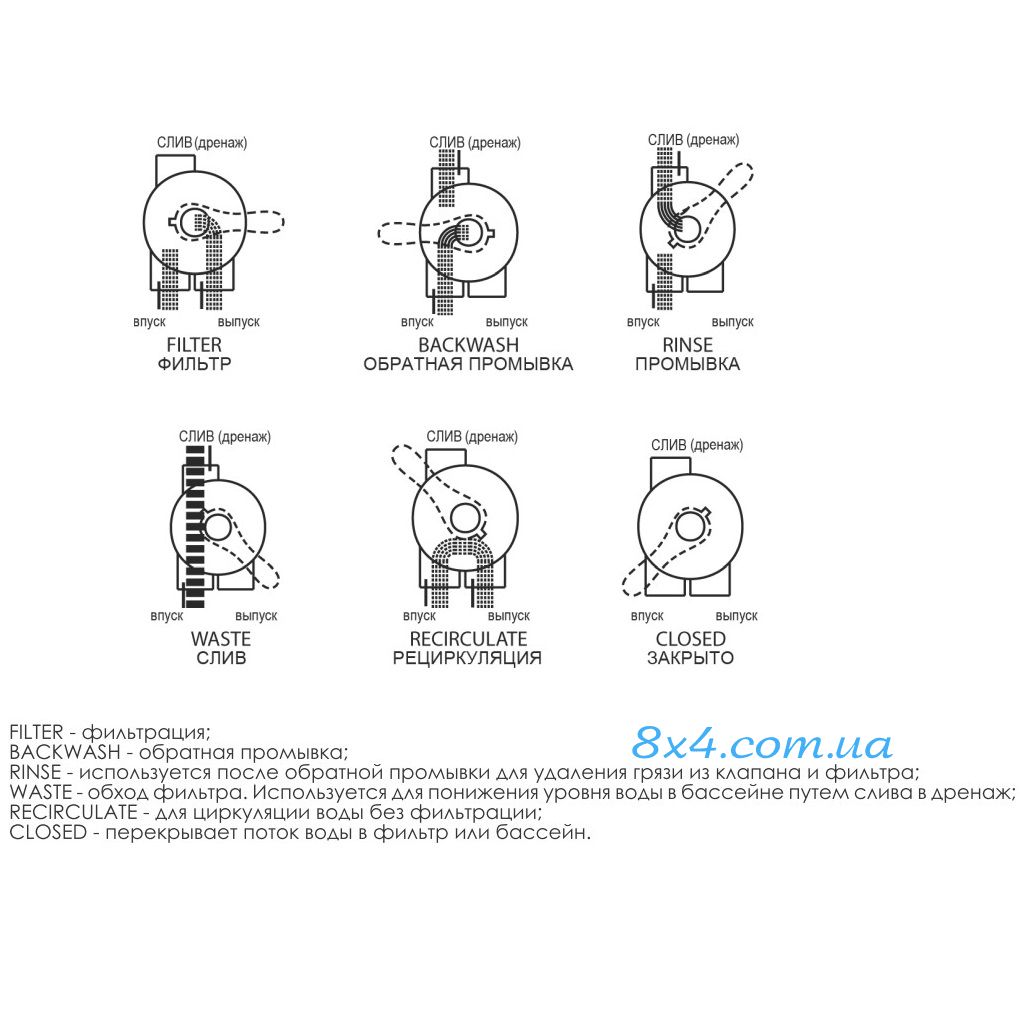 СЛИВ (дренаж)

впуск выпуск

FILTER
ФИЛЬТР

СЛИВ (дренаж)

впуск выпуск

BACKWASH
ОБРАТНАЯ ПРОМЫВКА

СЛИВ (дренаж)

впуск выпуск

RINSE
ПРОМЫВКА

СЛИВ (дренаж)

впуск выпуск

WASTE
СЛИВ

СЛИВ (дренаж)

впуск выпуск

RECIRCULATE
РЕЦИРКУЛЯЦИЯ

СЛИВ (дренаж)

впуск выпуск

CLOSED
ЗАКРЫТО

8x4.com.ua

FILTER - фильтрация;
BACKWASH - обратная промывка;
RINSE - используется после обратной промывки для удаления грязи из клапана и фильтра;
WASTE - обход фильтра. Используется для понижения уровня воды в бассейне путем слива в дренаж;
RECIRCULATE - для циркуляции воды без фильтрации;
CLOSED - перекрывает поток воды в фильтр или бассейн.